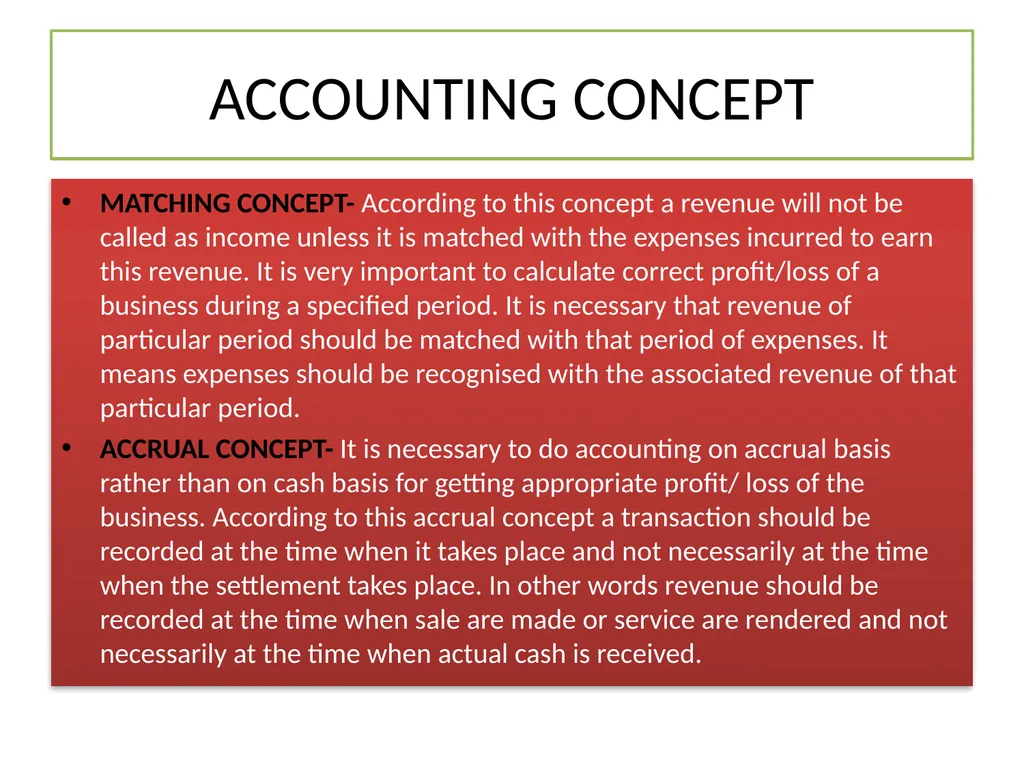 ACCOUNTING CONCEPT

• MATCHING CONCEPT- According to this concept a revenue will not be called as income unless it is matched with the expenses incurred to earn this revenue. It is very important to calculate correct profit/loss of a business during a specified period. It is necessary that revenue of particular period should be matched with that period of expenses. It means expenses should be recognised with the associated revenue of that particular period.

• ACCRUAL CONCEPT- It is necessary to do accounting on accrual basis rather than on cash basis for getting appropriate profit/ loss of the business. According to this accrual concept a transaction should be recorded at the time when it takes place and not necessarily at the time when the settlement takes place. In other words revenue should be recorded at the time when sale are made or service are rendered and not necessarily at the time when actual cash is received.